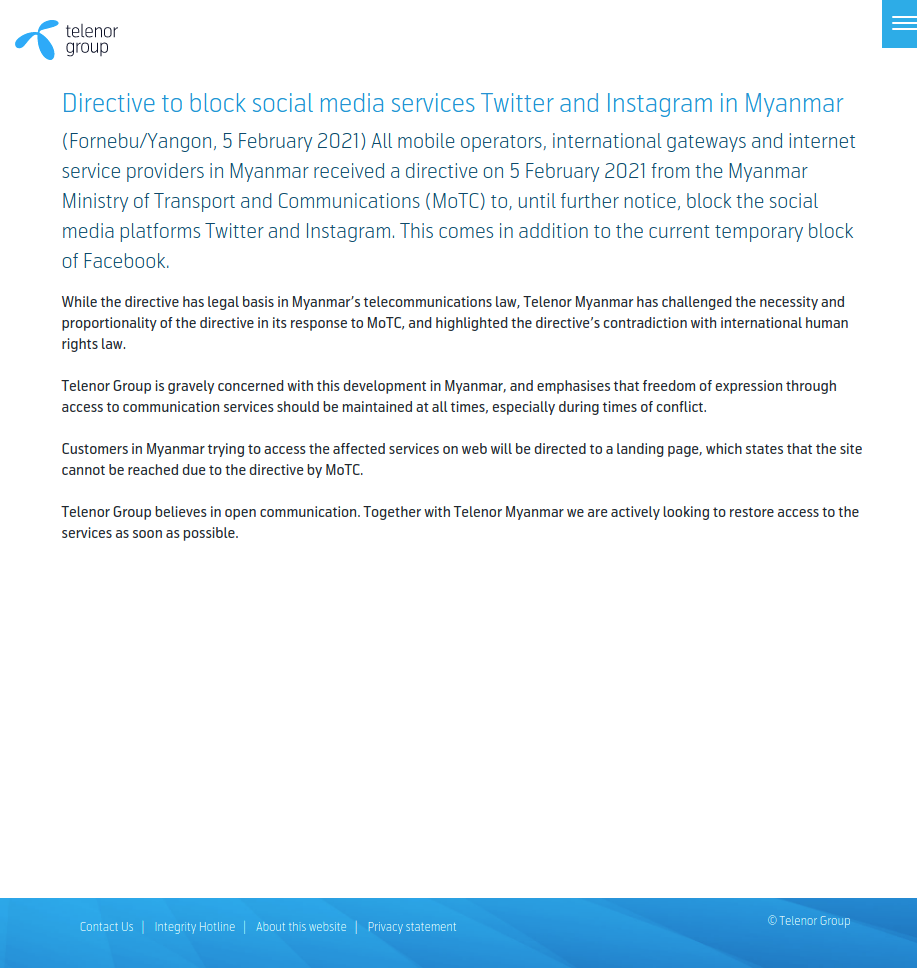 telenor group

Directive to block social media services Twitter and Instagram in Myanmar

(Fornebu/Yangon, 5 February 2021) All mobile operators, international gateways and internet service providers in Myanmar received a directive on 5 February 2021 from the Myanmar Ministry of Transport and Communications (MoTC) to, until further notice, block the social media platforms Twitter and Instagram. This comes in addition to the current temporary block of Facebook.

While the directive has legal basis in Myanmar's telecommunications law, Telenor Myanmar has challenged the necessity and proportionality of the directive in its response to MoTC, and highlighted the directive's contradiction with international human rights law.

Telenor Group is gravely concerned with this development in Myanmar, and emphasises that freedom of expression through access to communication services should be maintained at all times, especially during times of conflict.

Customers in Myanmar trying to access the affected services on web will be directed to a landing page, which states that the site cannot be reached due to the directive by MoTC.

Telenor Group believes in open communication. Together with Telenor Myanmar we are actively looking to restore access to the services as soon as possible.

Contact Us | Integrity Hotline | About this website | Privacy statement

© Telenor Group